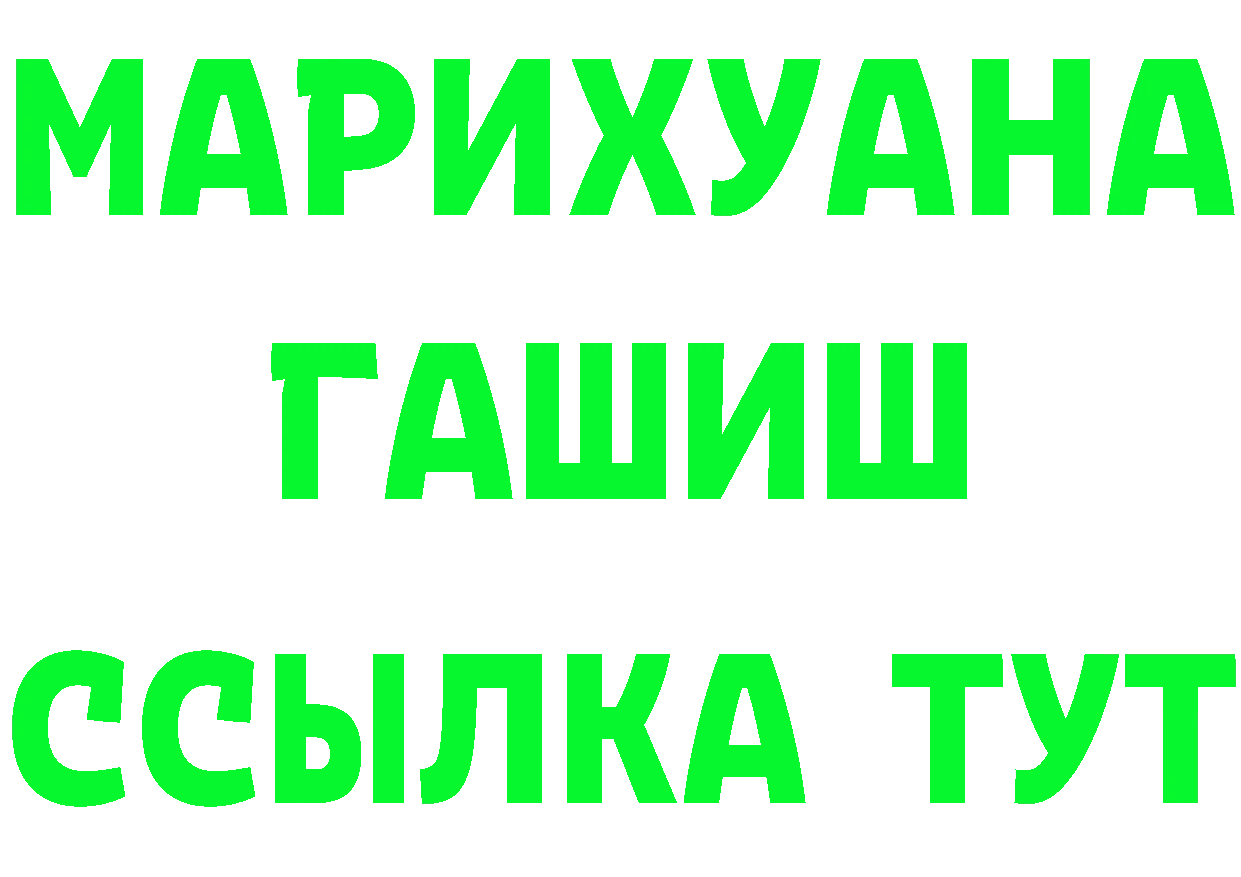 МАРИХУАНА
ГАШИШ
ССЫЛКА ТУТ